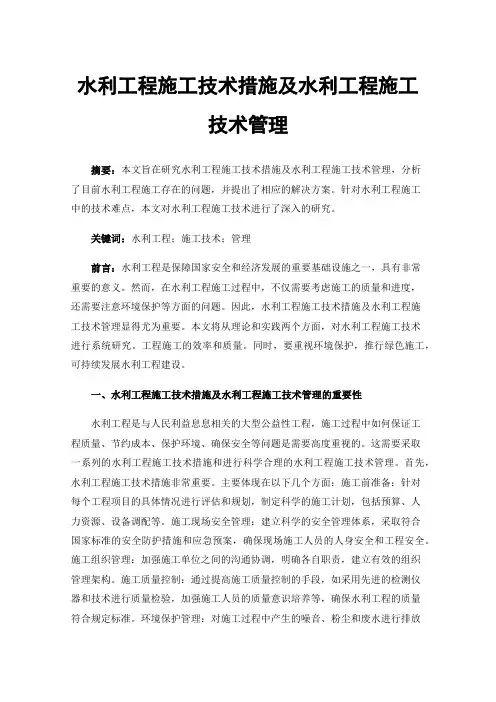 水利工程施工技术措施及水利工程施工技术管理

摘要：本文旨在研究水利工程施工技术措施及水利工程施工技术管理，分析了目前水利工程施工存在的问题，并提出了相应的解决方案。针对水利工程施工中的技术难点，本文对水利工程施工技术进行了深入的研究。

关键词：水利工程；施工技术；管理

前言：水利工程是保障国家安全和经济发展的重要基础设施之一，具有非常重要的意义。然而，在水利工程施工过程中，不仅需要考虑施工的质量和进度，还需要注意环境保护等方面的问题。因此，水利工程施工技术措施及水利工程施工技术管理显得尤为重要。本文将从理论和实践两个方面，对水利工程施工技术进行系统研究。工程施工的效率和质量。同时，要重视环境保护，推行绿色施工，可持续发展水利工程建设。

一、水利工程施工技术措施及水利工程施工技术管理的重要性

水利工程是与人民利益息息相关的大型公益性工程，施工过程中如何保证工程质量、节约成本、保护环境、确保安全等问题是需要高度重视的。这需要采取一系列的水利工程施工技术措施和进行科学合理的水利工程施工技术管理。首先，水利工程施工技术措施非常重要。主要体现在以下几个方面：施工前准备：针对每个工程项目的具体情况进行评估和规划，制定科学的施工计划，包括预算、人力资源、设备调配等。施工现场安全管理：建立科学的安全管理体系，采取符合国家标准的安全防护措施和应急预案，确保现场施工人员的人身安全和工程安全。施工组织管理：加强施工单位之间的沟通协调，明确各自职责，建立有效的组织管理架构。施工质量控制：通过提高施工质量控制的手段，如采用先进的检测仪器和技术进行质量检验，加强施工人员的质量意识培养等，确保水利工程的质量符合规定标准。环境保护管理：对施工过程中产生的噪音、粉尘和废水进行排放